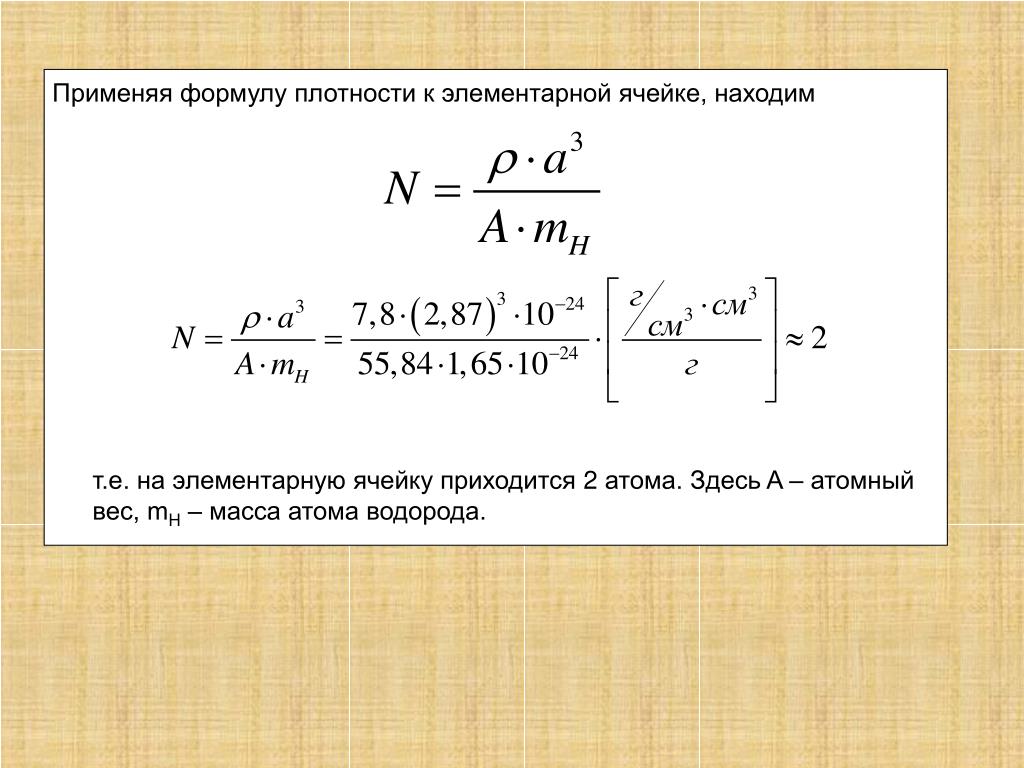 Применяя формулу плотности к элементарной ячейке, находим

$N = \frac{\rho \cdot a^3}{A \cdot m_H}$

$N = \frac{\rho \cdot a^3}{A \cdot m_H} = \frac{7,8 \cdot (2,87)^3 \cdot 10^{-24}}{55,84 \cdot 1,65 \cdot 10^{-24}} \cdot \left[ \frac{г/см^3 \cdot см^3}{г} \right] \approx 2$

т.е. на элементарную ячейку приходится 2 атома. Здесь А – атомный вес, $m_H$ – масса атома водорода.